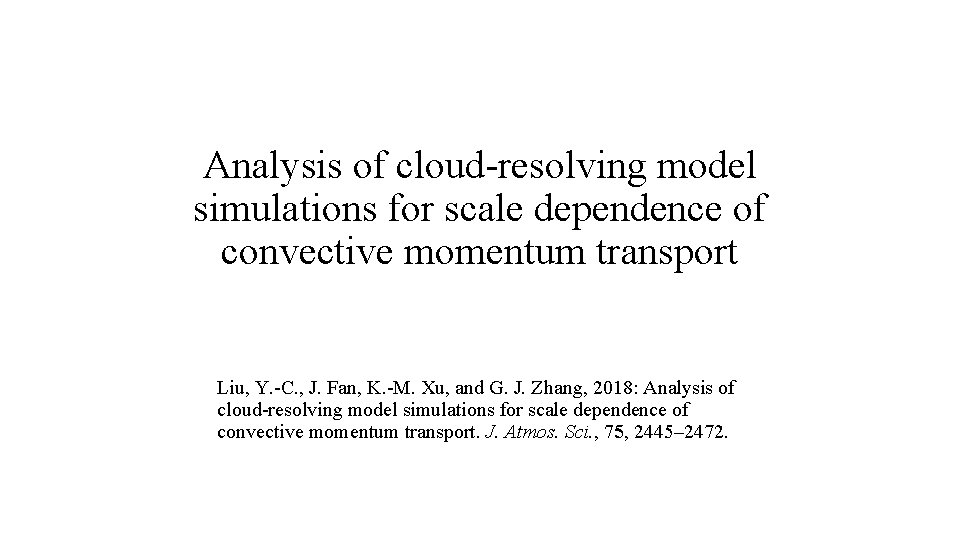 Analysis of cloud-resolving model simulations for scale dependence of convective momentum transport

Liu, Y.-C., J. Fan, K.-M. Xu, and G. J. Zhang, 2018: Analysis of cloud-resolving model simulations for scale dependence of convective momentum transport. J. Atmos. Sci., 75, 2445–2472.